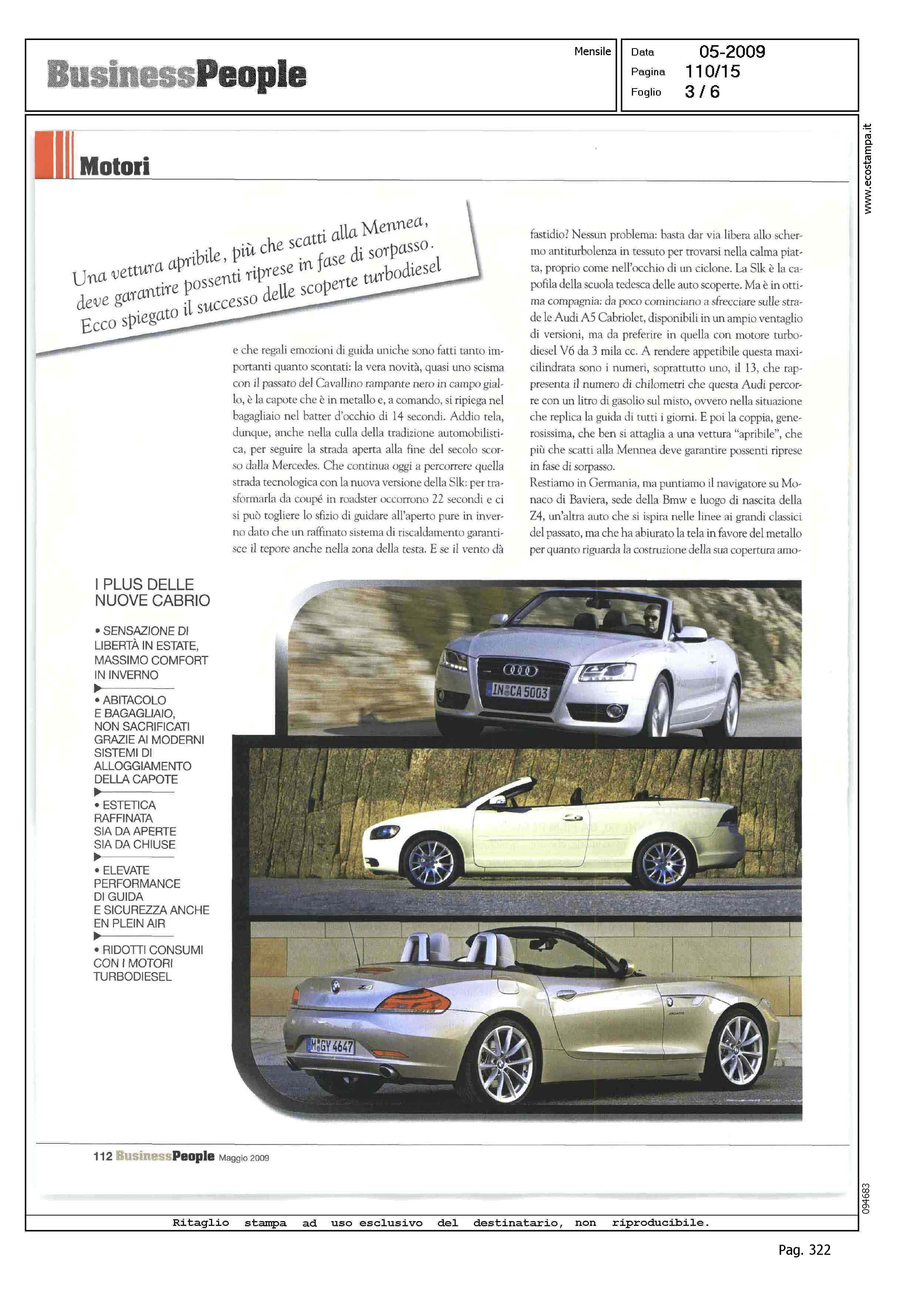 BusinessPeople

Mensile

Data 05-2009
Pagina 110/15
Foglio 3 / 6

www.ecostampa.it

Motori

Una vettura apribile, più che scatti alla Mennea, deve garantire possenti riprese in fase di sorpasso. Ecco spiegato il successo delle scoperte turbodiesel

e che regali emozioni di guida uniche sono fatti tanto importanti quanto scontati: la vera novità, quasi uno scisma con il passato del Cavallino rampante nero in campo giallo, è la capote che è in metallo e, a comando, si ripiega nel bagagliaio nel batter d'occhio di 14 secondi. Addio tela, dunque, anche nella culla della tradizione automobilistica, per seguire la strada aperta alla fine del secolo scorso dalla Mercedes. Che continua oggi a percorrere quella strada tecnologica con la nuova versione della Slk: per trasformarla da coupé in roadster occorrono 22 secondi e ci si può togliere lo sfizio di guidare all'aperto pure in inverno dato che un raffinato sistema di riscaldamento garantisce il tepore anche nella zona della testa. E se il vento dà fastidio? Nessun problema: basta dar via libera allo schermo antiturbolenza in tessuto per trovarsi nella calma piatta, proprio come nell'occhio di un ciclone. La Slk è la capofila della scuola tedesca delle auto scoperte. Ma è in ottima compagnia: da poco cominciano a sfrecciare sulle strade le Audi A5 Cabriolet, disponibili in un ampio ventaglio di versioni, ma da preferire in quella con motore turbodiesel V6 da 3 mila cc. A rendere appetibile questa maxicilindrata sono i numeri, soprattutto uno, il 13, che rappresenta il numero di chilometri che questa Audi percorre con un litro di gasolio sul misto, ovvero nella situazione che replica la guida di tutti i giorni. E poi la coppia, generosissima, che ben si attaglia a una vettura "apribile", che più che scatti alla Mennea deve garantire possenti riprese in fase di sorpasso.
Restiamo in Germania, ma puntiamo il navigatore su Monaco di Baviera, sede della Bmw e luogo di nascita della Z4, un'altra auto che si ispira nelle linee ai grandi classici del passato, ma che ha abiurato la tela in favore del metallo per quanto riguarda la costruzione della sua copertura amo-

I PLUS DELLE NUOVE CABRIO

• SENSAZIONE DI LIBERTÀ IN ESTATE, MASSIMO COMFORT IN INVERNO
• ABITACOLO E BAGAGLIAIO, NON SACRIFICATI GRAZIE AI MODERNI SISTEMI DI ALLOGGIAMENTO DELLA CAPOTE
• ESTETICA RAFFINATA SIA DA APERTE SIA DA CHIUSE
• ELEVATE PERFORMANCE DI GUIDA E SICUREZZA ANCHE EN PLEIN AIR
• RIDOTTI CONSUMI CON I MOTORI TURBODIESEL

IN CA 5003
M GY 4647

112 BusinessPeople Maggio 2009

094683

Ritaglio stampa ad uso esclusivo del destinatario, non riproducibile.

Pag. 322